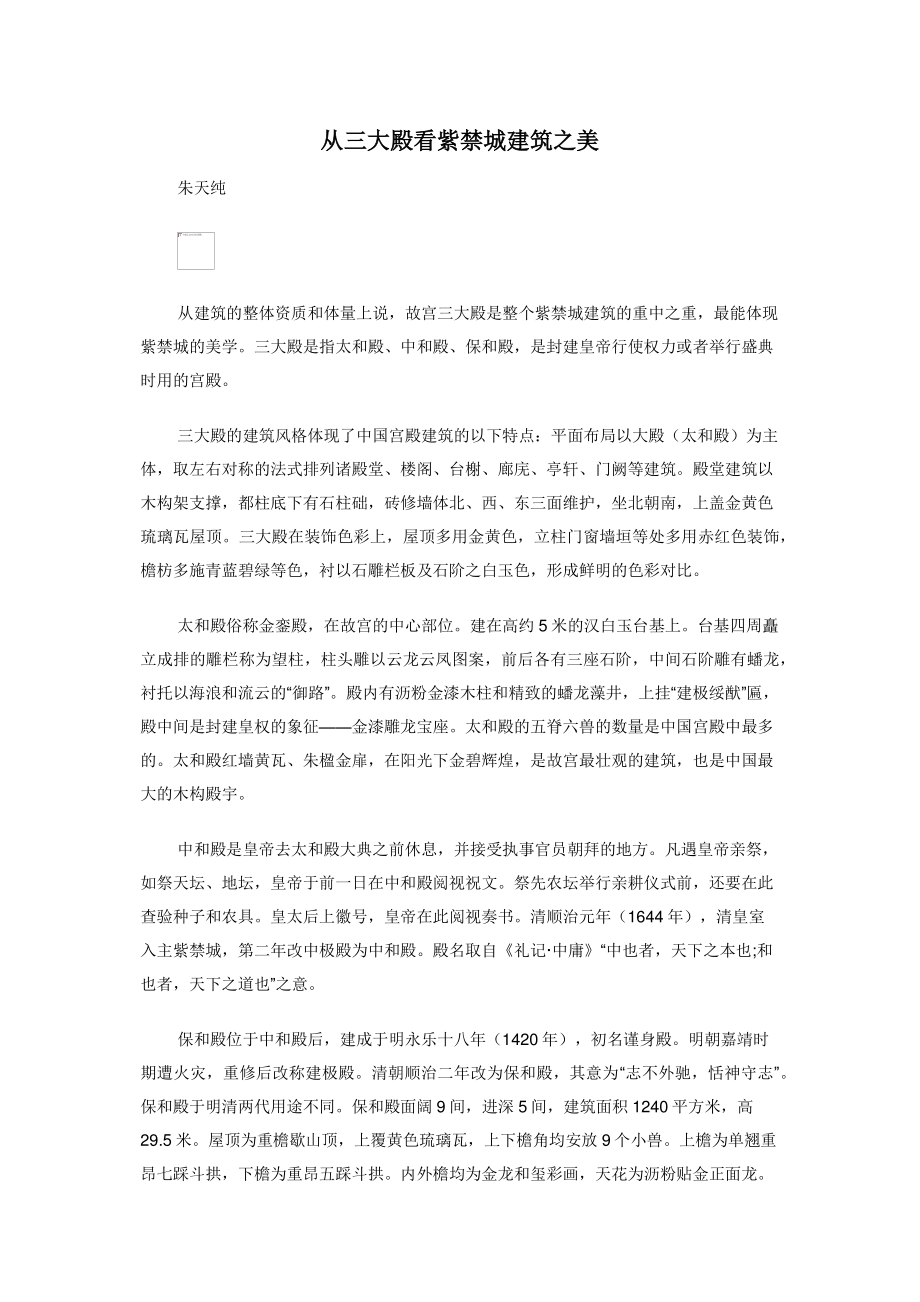 从三大殿看紫禁城建筑之美

朱天纯

从建筑的整体资质和体量上说，故宫三大殿是整个紫禁城建筑的重中之重，最能体现紫禁城的美学。三大殿是指太和殿、中和殿、保和殿，是封建皇帝行使权力或者举行盛典时用的宫殿。

三大殿的建筑风格体现了中国宫殿建筑的以下特点：平面布局以大殿（太和殿）为主体，取左右对称的法式排列诸殿堂、楼阁、台榭、廊庑、亭轩、门阙等建筑。殿堂建筑以木构架支撑，都柱底下有石柱础，砖修墙体北、西、东三面维护，坐北朝南，上盖金黄色琉璃瓦屋顶。三大殿在装饰色彩上，屋顶多用金黄色，立柱门窗墙垣等处多用赤红色装饰，檐枋多施青蓝碧绿等色，衬以石雕栏板及石阶之白玉色，形成鲜明的色彩对比。

太和殿俗称金銮殿，在故宫的中心部位。建在高约5米的汉白玉台基上。台基四周矗立成排的雕栏称为望柱，柱头雕以云龙云凤图案，前后各有三座石阶，中间石阶雕有蟠龙，衬托以海浪和流云的“御路”。殿内有沥粉金漆木柱和精致的蟠龙藻井，上挂“建极绥猷”匾，殿中间是封建皇权的象征——金漆雕龙宝座。太和殿的五脊六兽的数量是中国宫殿中最多的。太和殿红墙黄瓦、朱楹金扉，在阳光下金碧辉煌，是故宫最壮观的建筑，也是中国最大的木构殿宇。

中和殿是皇帝去太和殿大典之前休息，并接受执事官员朝拜的地方。凡遇皇帝亲祭，如祭天坛、地坛，皇帝于前一日在中和殿阅视祝文。祭先农坛举行亲耕仪式前，还要在此查验种子和农具。皇太后上徽号，皇帝在此阅视奏书。清顺治元年（1644年），清皇室入主紫禁城，第二年改中极殿为中和殿。殿名取自《礼记·中庸》“中也者，天下之本也;和也者，天下之道也”之意。

保和殿位于中和殿后，建成于明永乐十八年（1420年），初名谨身殿。明朝嘉靖时期遭火灾，重修后改称建极殿。清朝顺治二年改为保和殿，其意为“志不外驰，恬神守志”。保和殿于明清两代用途不同。保和殿面阔9间，进深5间，建筑面积1240平方米，高29.5米。屋顶为重檐歇山顶，上覆黄色琉璃瓦，上下檐角均安放9个小兽。上檐为单翘重昂七踩斗拱，下檐为重昂五踩斗拱。内外檐均为金龙和玺彩画，天花为沥粉贴金正面龙。